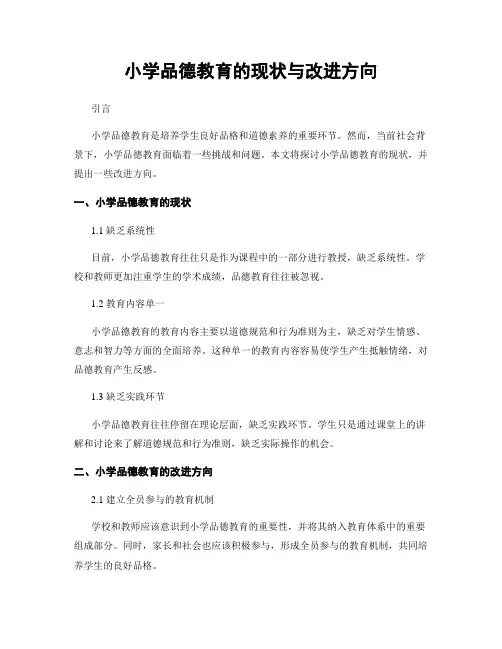 小学品德教育的现状与改进方向

引言

小学品德教育是培养学生良好品格和道德素养的重要环节。然而，当前社会背景下，小学品德教育面临着一些挑战和问题。本文将探讨小学品德教育的现状，并提出一些改进方向。

一、小学品德教育的现状

1.1 缺乏系统性

目前，小学品德教育往往只是作为课程中的一部分进行教授，缺乏系统性。学校和教师更加注重学生的学术成绩，品德教育往往被忽视。

1.2 教育内容单一

小学品德教育的教育内容主要以道德规范和行为准则为主，缺乏对学生情感、意志和智力等方面的全面培养。这种单一的教育内容容易使学生产生抵触情绪，对品德教育产生反感。

1.3 缺乏实践环节

小学品德教育往往停留在理论层面，缺乏实践环节。学生只是通过课堂上的讲解和讨论来了解道德规范和行为准则，缺乏实际操作的机会。

二、小学品德教育的改进方向

2.1 建立全员参与的教育机制

学校和教师应该意识到小学品德教育的重要性，并将其纳入教育体系中的重要组成部分。同时，家长和社会也应该积极参与，形成全员参与的教育机制，共同培养学生的良好品格。